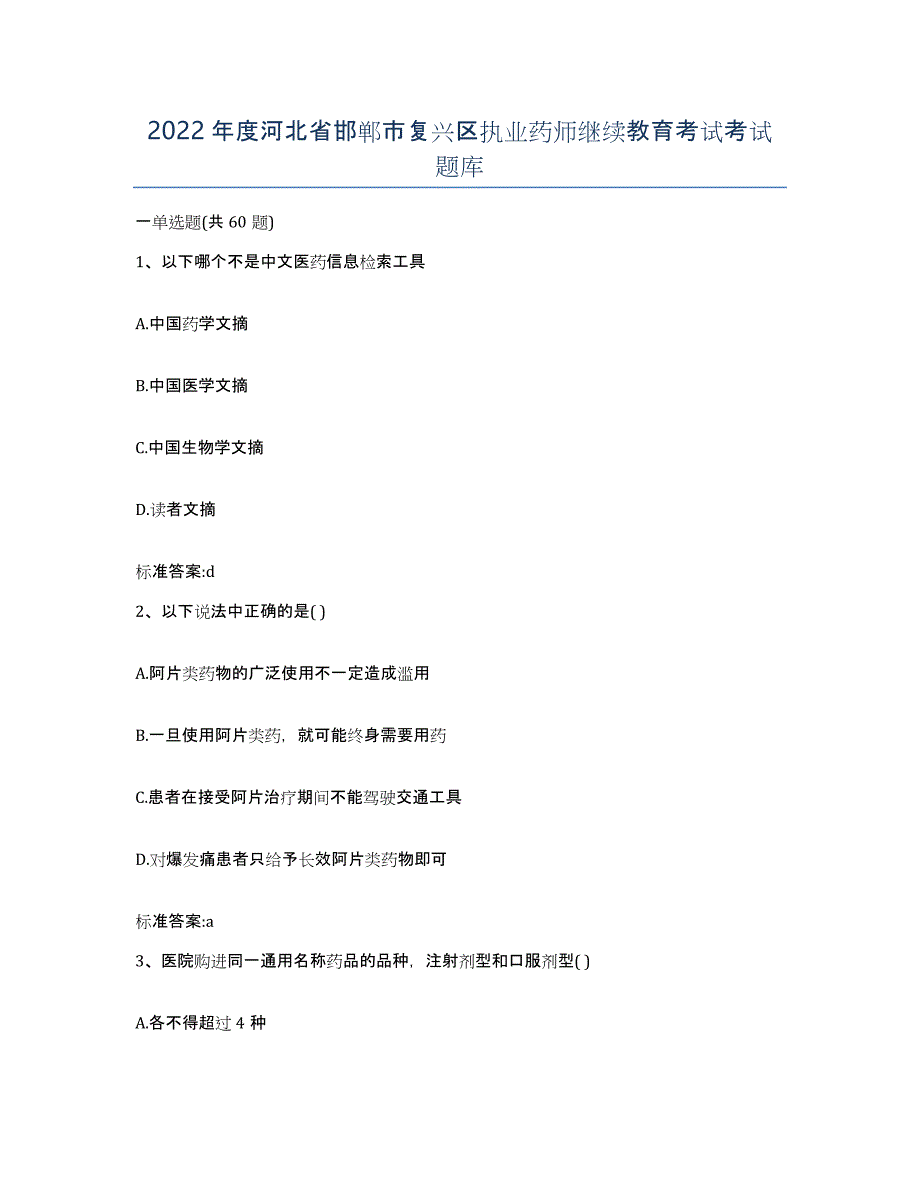 2022年度河北省邯郸市复兴区执业药师继续教育考试考试题库

一单选题(共60题)

1、以下哪个不是中文医药信息检索工具

A.中国药学文摘

B.中国医学文摘

C.中国生物学文摘

D.读者文摘

标准答案:d

2、以下说法中正确的是( )

A.阿片类药物的广泛使用不一定造成滥用

B.一旦使用阿片类药，就可能终身需要用药

C.患者在接受阿片治疗期间不能驾驶交通工具

D.对爆发痛患者只给予长效阿片类药物即可

标准答案:a

3、医院购进同一通用名称药品的品种，注射剂型和口服剂型( )

A.各不得超过4种